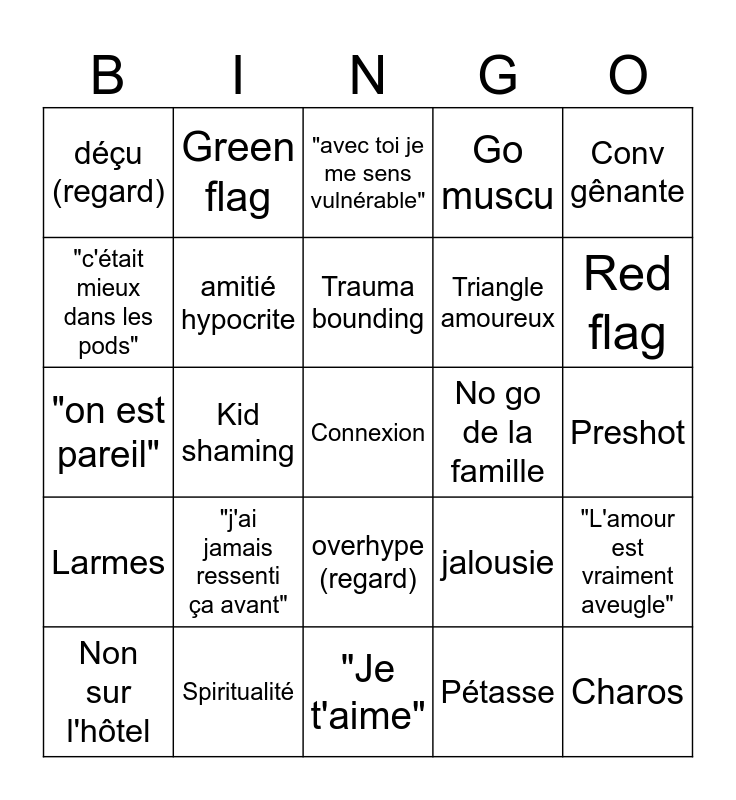 | B | I | N | G | O |
|---|---|---|---|---|
| déçu (regard) | Green flag | "avec toi je me sens vulnérable" | Go muscu | Conv gênante |
| "c'était mieux dans les pods" | amitié hypocrite | Trauma bounding | Triangle amoureux | Red flag |
| "on est pareil" | Kid shaming | Connexion | No go de la famille | Preshot |
| Larmes | "j'ai jamais ressenti ça avant" | overhype (regard) | jalousie | "L'amour est vraiment aveugle" |
| Non sur l'hôtel | Spiritualité | "Je t'aime" | Pétasse | Charos |